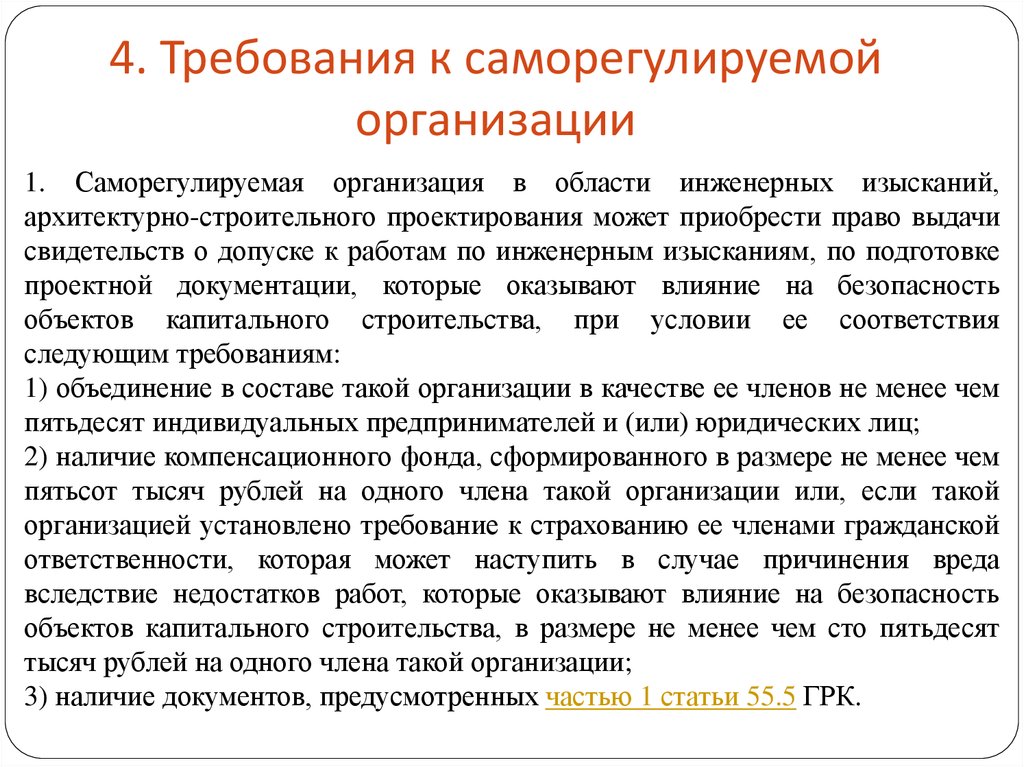 4. Требования к саморегулируемой организации

1. Саморегулируемая организация в области инженерных изысканий, архитектурно-строительного проектирования может приобрести право выдачи свидетельств о допуске к работам по инженерным изысканиям, по подготовке проектной документации, которые оказывают влияние на безопасность объектов капитального строительства, при условии ее соответствия следующим требованиям:
1) объединение в составе такой организации в качестве ее членов не менее чем пятьдесят индивидуальных предпринимателей и (или) юридических лиц;
2) наличие компенсационного фонда, сформированного в размере не менее чем пятьсот тысяч рублей на одного члена такой организации или, если такой организацией установлено требование к страхованию ее членами гражданской ответственности, которая может наступить в случае причинения вреда вследствие недостатков работ, которые оказывают влияние на безопасность объектов капитального строительства, в размере не менее чем сто пятьдесят тысяч рублей на одного члена такой организации;
3) наличие документов, предусмотренных частью 1 статьи 55.5 ГРК.